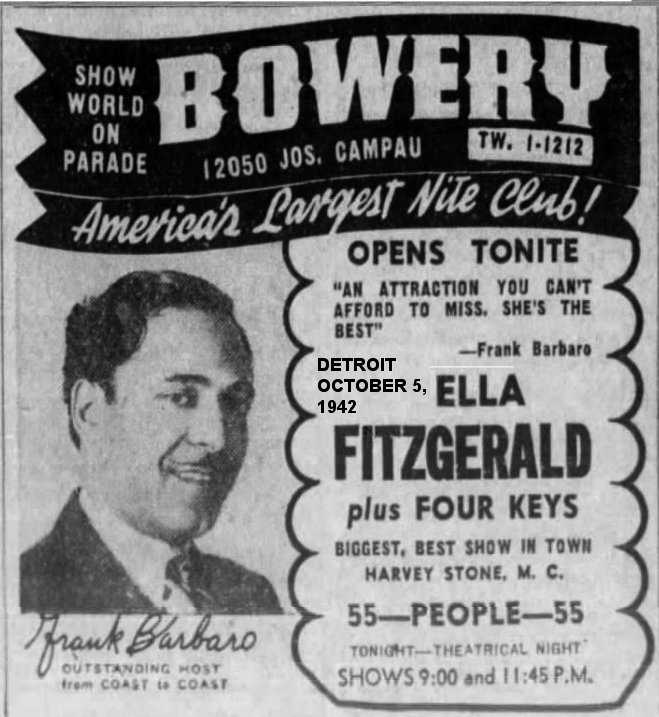 SHOW WORLD ON PARADE

BOWERY

12050 JOS. CAMPAU

TW. 1-1212

America's Largest Nite Club!

OPENS TONITE

"AN ATTRACTION YOU CAN'T AFFORD TO MISS. SHE'S THE BEST"

—Frank Barbaro

DETROIT OCTOBER 5, 1942

ELLA FITZGERALD

plus FOUR KEYS

BIGGEST, BEST SHOW IN TOWN

HARVEY STONE, M. C.

55—PEOPLE—55

TONIGHT—THEATRICAL NIGHT

SHOWS 9:00 and 11:45 P.M.

Frank Barbaro

OUTSTANDING HOST from COAST to COAST